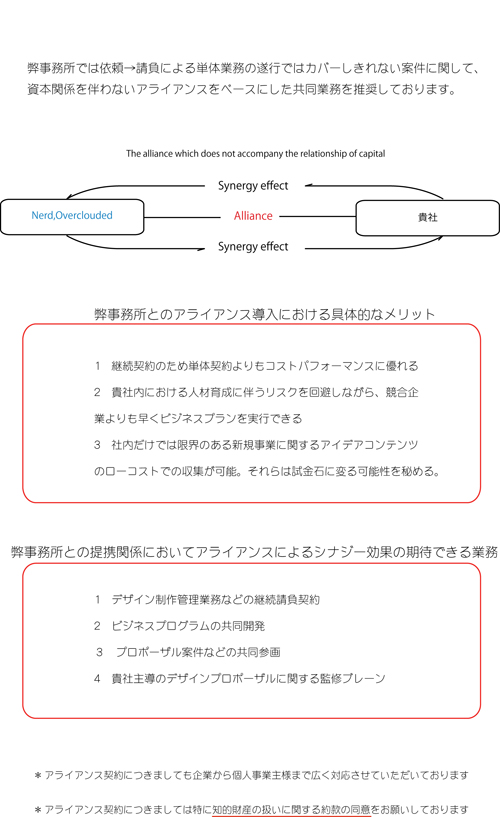 弊事務所では依頼→請負による単体業務の遂行ではカバーしきれない案件に関して、資本関係を伴わないアライアンスをベースにした共同業務を推奨しております。

The alliance which does not accompany the relationship of capital

Synergy effect

Nerd,Overclouded

Alliance

貴社

Synergy effect

弊事務所とのアライアンス導入における具体的なメリット

1　継続契約のため単体契約よりもコストパフォーマンスに優れる

2　貴社内における人材育成に伴うリスクを回避しながら、競合企業よりも早くビジネスプランを実行できる

3　社内だけでは限界のある新規事業に関するアイデアコンテンツのローコストでの収集が可能。それらは試金石に変る可能性を秘める。

弊事務所との提携関係においてアライアンスによるシナジー効果の期待できる業務

1　デザイン制作管理業務などの継続請負契約

2　ビジネスプログラムの共同開発

3　プロポーザル案件などの共同参画

4　貴社主導のデザインプロポーザルに関する監修ブレーン

＊アライアンス契約につきましても企業から個人事業主様まで広く対応させていただいております

＊アライアンス契約につきましては特に知的財産の扱いに関する約款の同意をお願いしております